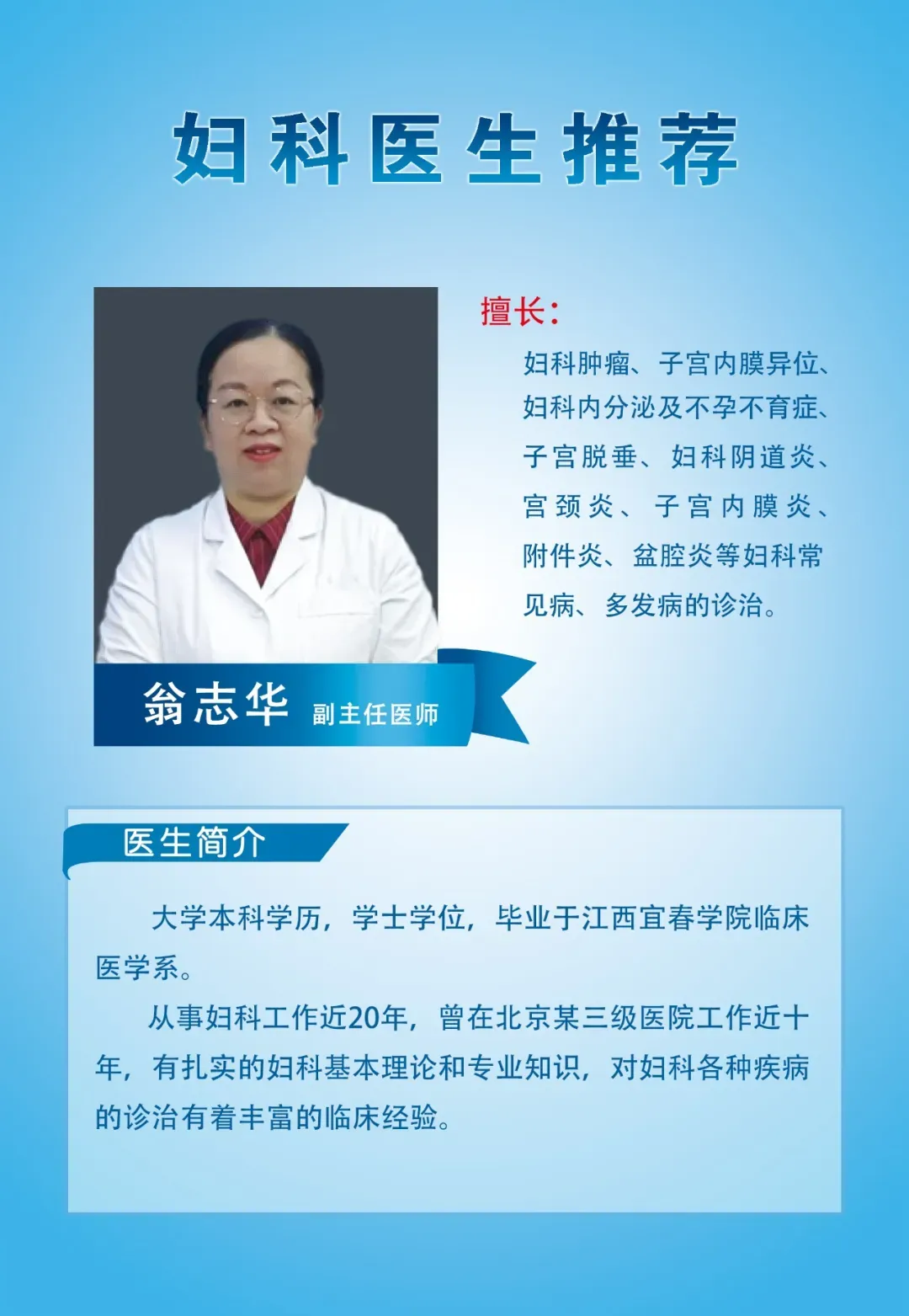 妇科医生推荐

擅长:

妇科肿瘤、子宫内膜异位、妇科内分泌及不孕不育症、子宫脱垂、妇科阴道炎、宫颈炎、子宫内膜炎、附件炎、盆腔炎等妇科常见病、多发病的诊治。

翁志华 副主任医师

医生简介

大学本科学历，学士学位，毕业于江西宜春学院临床医学系。

从事妇科工作近20年，曾在北京某三级医院工作近十年，有扎实的妇科基本理论和专业知识，对妇科各种疾病的诊治有着丰富的临床经验。